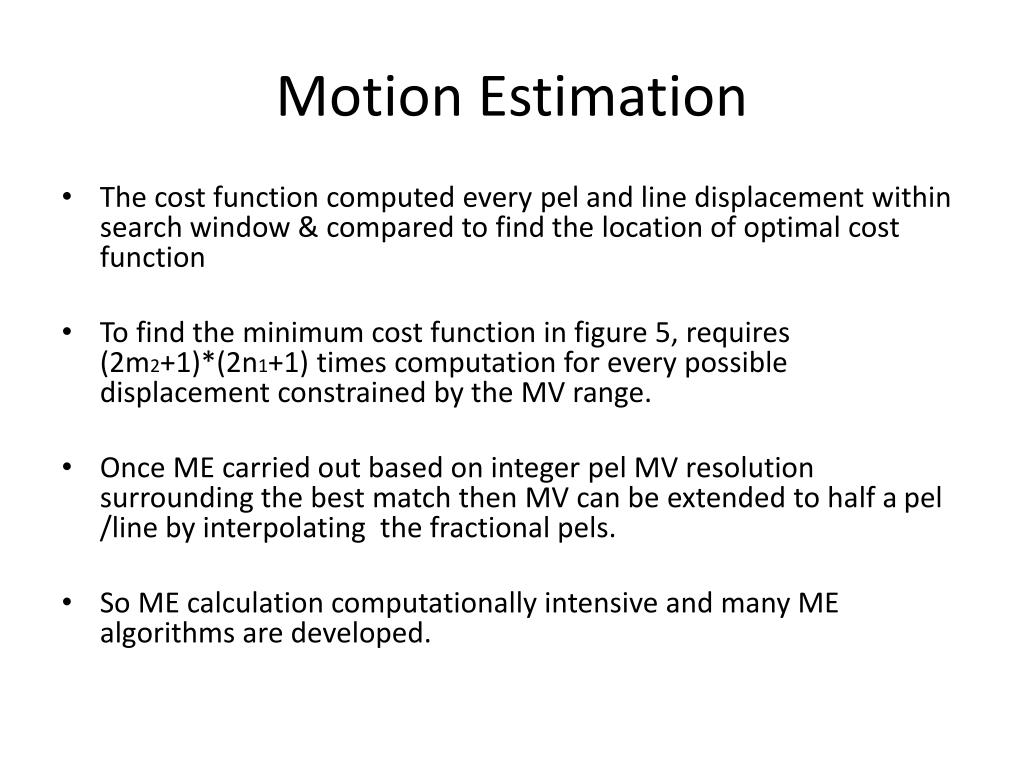 Motion Estimation

• The cost function computed every pel and line displacement within search window & compared to find the location of optimal cost function

• To find the minimum cost function in figure 5, requires $(2m_2+1)*(2n_1+1)$ times computation for every possible displacement constrained by the MV range.

• Once ME carried out based on integer pel MV resolution surrounding the best match then MV can be extended to half a pel /line by interpolating the fractional pels.

• So ME calculation computationally intensive and many ME algorithms are developed.